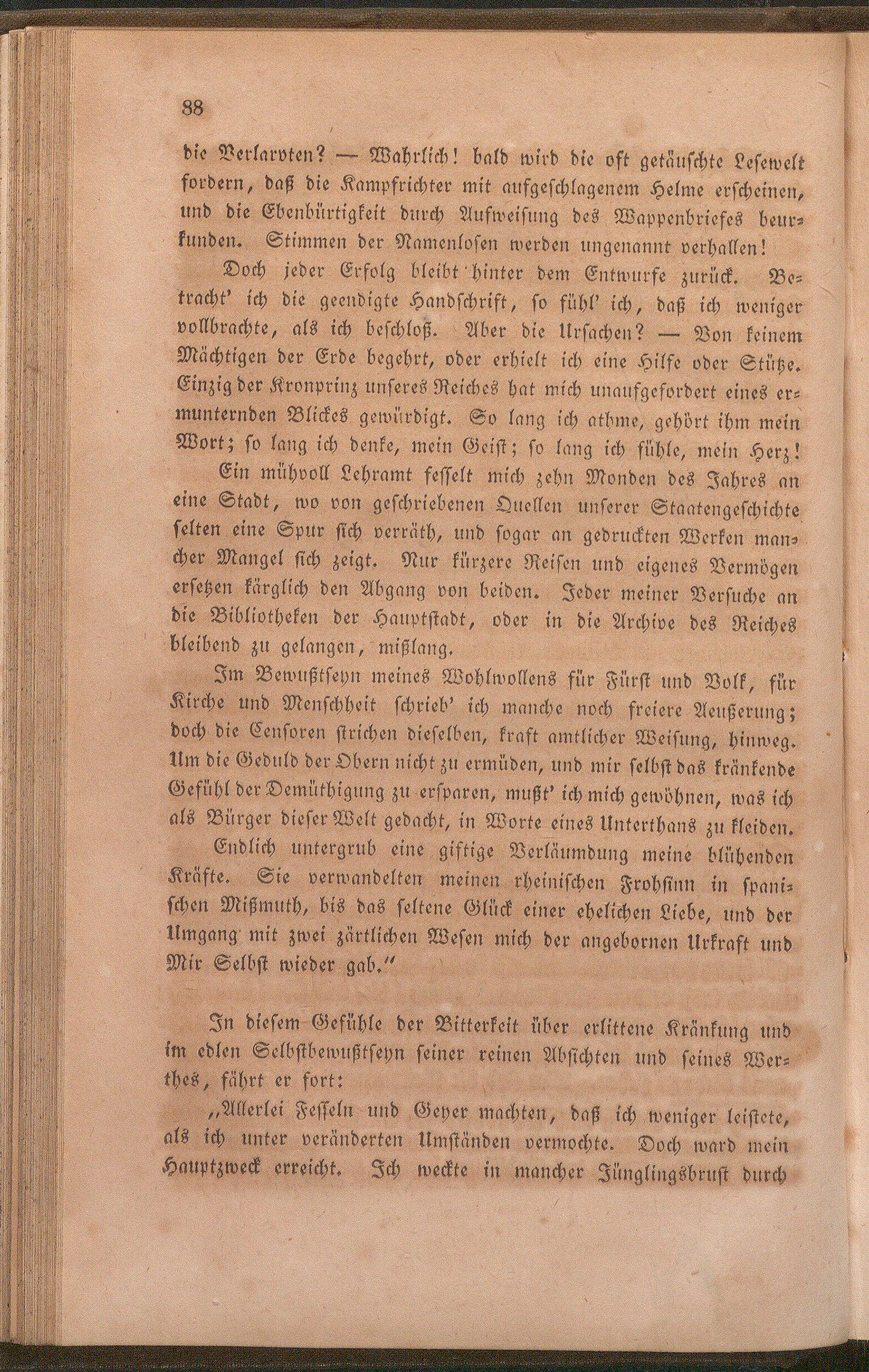 88

die Verlarvten? — Wahrlich! bald wird die oft getäuschte Lesewelt fordern, daß die Kampfrichter mit aufgeschlagenem Helme erscheinen, und die Ebenbürtigkeit durch Aufweisung des Wappenbriefes beurkunden. Stimmen der Namenlosen werden ungenannt verhallen!

Doch jeder Erfolg bleibt hinter dem Entwurfe zurück. Betracht' ich die geendigte Handschrift, so fühl' ich, daß ich weniger vollbrachte, als ich beschloß. Aber die Ursachen? — Von keinem Mächtigen der Erde begehrt, oder erhielt ich eine Hilfe oder Stütze. Einzig der Kronprinz unseres Reiches hat mich unaufgefordert eines ermunternden Blickes gewürdigt. So lang ich athme, gehört ihm mein Wort; so lang ich denke, mein Geist; so lang ich fühle, mein Herz!

Ein mühvoll Lehramt fesselt mich zehn Monden des Jahres an eine Stadt, wo von geschriebenen Quellen unserer Staatengeschichte selten eine Spur sich verräth, und sogar an gedruckten Werken mancher Mangel sich zeigt. Nur kürzere Reisen und eigenes Vermögen ersetzen kärglich den Abgang von beiden. Jeder meiner Versuche an die Bibliotheken der Hauptstadt, oder in die Archive des Reiches bleibend zu gelangen, mißlang.

Im Bewußtseyn meines Wohlwollens für Fürst und Volk, für Kirche und Menschheit schrieb' ich manche noch freiere Aeußerung; doch die Censoren strichen dieselben, kraft amtlicher Weisung, hinweg. Um die Geduld der Obern nicht zu ermüden, und mir selbst das kränkende Gefühl der Demüthigung zu ersparen, mußt' ich mich gewöhnen, was ich als Bürger dieser Welt gedacht, in Worte eines Unterthans zu kleiden.

Endlich untergrub eine giftige Verläumdung meine blühenden Kräfte. Sie verwandelten meinen rheinischen Frohsinn in spanischen Mißmuth, bis das seltene Glück einer ehelichen Liebe, und der Umgang mit zwei zärtlichen Wesen mich der angebornen Urkraft und Mir Selbst wieder gab."

In diesem Gefühle der Bitterkeit über erlittene Kränkung und im edlen Selbstbewußtseyn seiner reinen Absichten und seines Werthes, fährt er fort:

„Allerlei Fesseln und Geyer machten, daß ich weniger leistete, als ich unter veränderten Umständen vermochte. Doch ward mein Hauptzweck erreicht. Ich weckte in mancher Jünglingsbrust durch